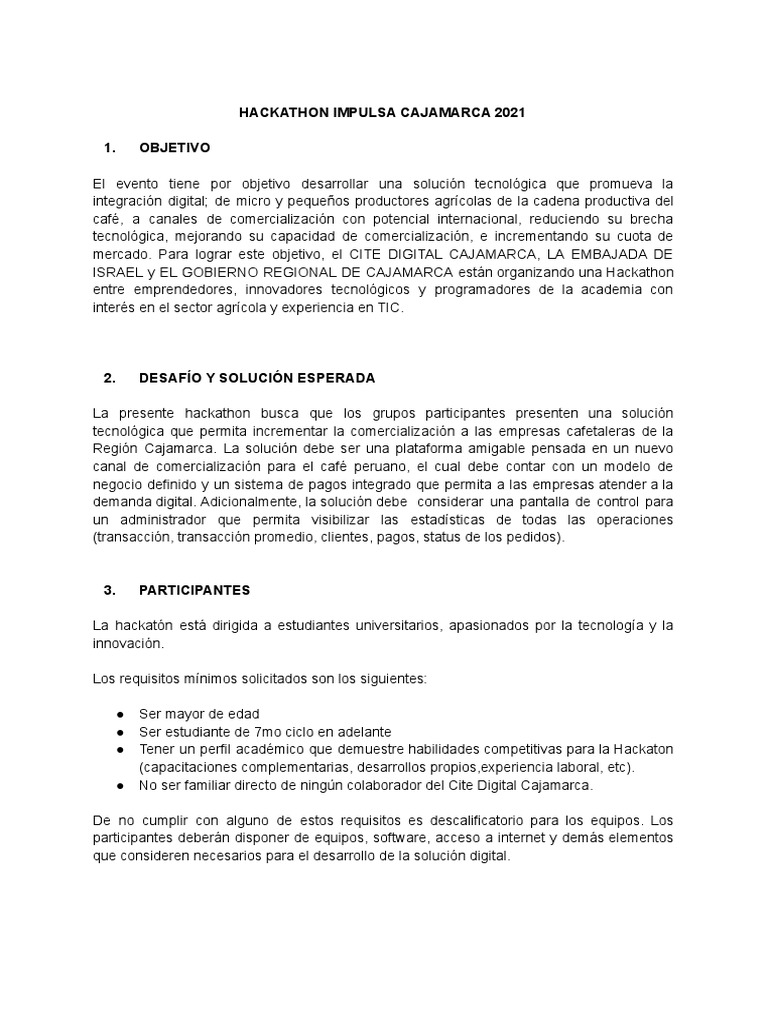 HACKATHON IMPULSA CAJAMARCA 2021

1. OBJETIVO

El evento tiene por objetivo desarrollar una solución tecnológica que promueva la integración digital; de micro y pequeños productores agrícolas de la cadena productiva del café, a canales de comercialización con potencial internacional, reduciendo su brecha tecnológica, mejorando su capacidad de comercialización, e incrementando su cuota de mercado. Para lograr este objetivo, el CITE DIGITAL CAJAMARCA, LA EMBAJADA DE ISRAEL y EL GOBIERNO REGIONAL DE CAJAMARCA están organizando una Hackathon entre emprendedores, innovadores tecnológicos y programadores de la academia con interés en el sector agrícola y experiencia en TIC.

2. DESAFÍO Y SOLUCIÓN ESPERADA

La presente hackathon busca que los grupos participantes presenten una solución tecnológica que permita incrementar la comercialización a las empresas cafetaleras de la Región Cajamarca. La solución debe ser una plataforma amigable pensada en un nuevo canal de comercialización para el café peruano, el cual debe contar con un modelo de negocio definido y un sistema de pagos integrado que permita a las empresas atender a la demanda digital. Adicionalmente, la solución debe considerar una pantalla de control para un administrador que permita visibilizar las estadísticas de todas las operaciones (transacción, transacción promedio, clientes, pagos, status de los pedidos).

3. PARTICIPANTES

La hackatón está dirigida a estudiantes universitarios, apasionados por la tecnología y la innovación.

Los requisitos mínimos solicitados son los siguientes:

● Ser mayor de edad
● Ser estudiante de 7mo ciclo en adelante
● Tener un perfil académico que demuestre habilidades competitivas para la Hackaton (capacitaciones complementarias, desarrollos propios,experiencia laboral, etc).
● No ser familiar directo de ningún colaborador del Cite Digital Cajamarca.

De no cumplir con alguno de estos requisitos es descalificatorio para los equipos. Los participantes deberán disponer de equipos, software, acceso a internet y demás elementos que consideren necesarios para el desarrollo de la solución digital.